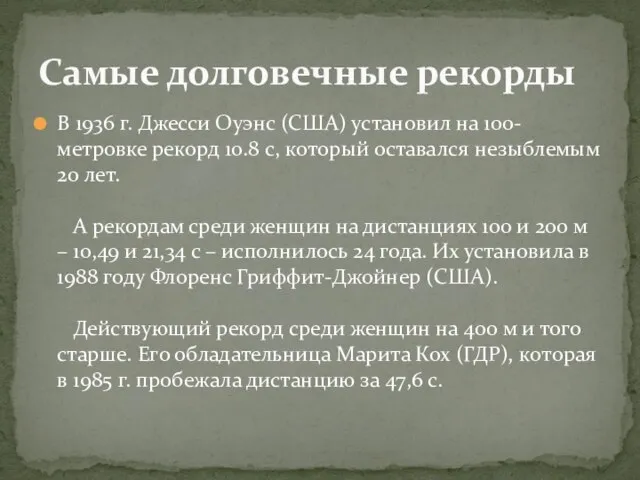 Самые долговечные рекорды

В 1936 г. Джесси Оуэнс (США) установил на 100-метровке рекорд 10.8 с, который оставался незыблемым 20 лет.

А рекордам среди женщин на дистанциях 100 и 200 м – 10,49 и 21,34 с – исполнилось 24 года. Их установила в 1988 году Флоренс Гриффит-Джойнер (США).

Действующий рекорд среди женщин на 400 м и того старше. Его обладательница Марита Кох (ГДР), которая в 1985 г. пробежала дистанцию за 47,6 с.